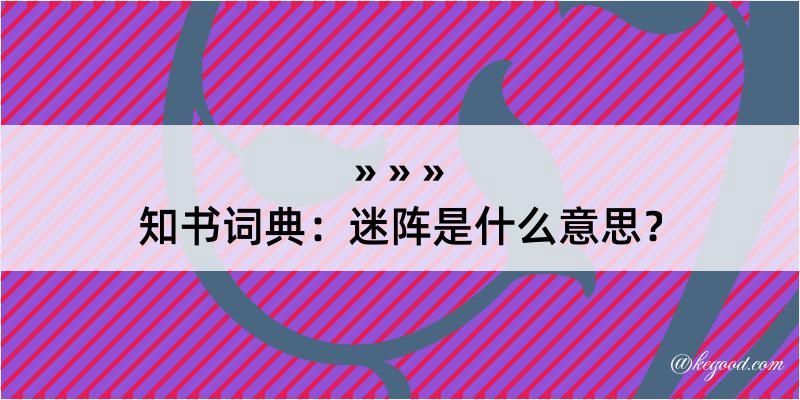 » » »
知书词典：迷阵是什么意思？

@kegood.com